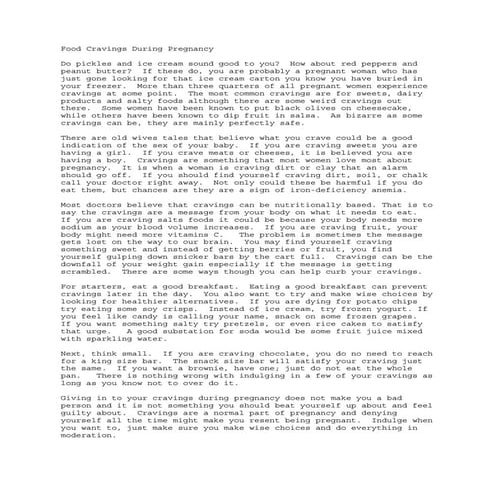 Food Cravings During Pregnancy

Do pickles and ice cream sound good to you? How about red peppers and peanut butter? If these do, you are probably a pregnant woman who has just gone looking for that ice cream carton you know you have buried in your freezer. More than three quarters of all pregnant women experience cravings at some point. The most common cravings are for sweets, dairy products and salty foods although there are some weird cravings out there. Some women have been known to put black olives on cheesecake, while others have been known to dip fruit in salsa. As bizarre as some cravings can be, they are mainly perfectly safe.

There are old wives tales that believe what you crave could be a good indication of the sex of your baby. If you are craving sweets you are having a girl. If you crave meats or cheeses, it is believed you are having a boy. Cravings are something that most women love most about pregnancy. It is when a woman is craving dirt or clay that an alarm should go off. If you should find yourself craving dirt, soil, or chalk call your doctor right away. Not only could these be harmful if you do eat them, but chances are they are a sign of iron-deficiency anemia.

Most doctors believe that cravings can be nutritionally based. That is to say the cravings are a message from your body on what it needs to eat. If you are craving salts foods it could be because your body needs more sodium as your blood volume increases. If you are craving fruit, your body might need more vitamins C. The problem is sometimes the message gets lost on the way to our brain. You may find yourself craving something sweet and instead of getting berries or fruit, you find yourself gulping down snicker bars by the cart full. Cravings can be the downfall of your weight gain especially if the message is getting scrambled. There are some ways though you can help curb your cravings.

For starters, eat a good breakfast. Eating a good breakfast can prevent cravings later in the day. You also want to try and make wise choices by looking for healthier alternatives. If you are dying for potato chips try eating some soy crisps. Instead of ice cream, try frozen yogurt. If you feel like candy is calling your name, snack on some frozen grapes. If you want something salty try pretzels, or even rice cakes to satisfy that urge. A good substation for soda would be some fruit juice mixed with sparkling water.

Next, think small. If you are craving chocolate, you do no need to reach for a king size bar. The snack size bar will satisfy your craving just the same. If you want a brownie, have one; just do not eat the whole pan. There is nothing wrong with indulging in a few of your cravings as long as you know not to over do it.

Giving in to your cravings during pregnancy does not make you a bad person and it is not something you should beat yourself up about and feel guilty about. Cravings are a normal part of pregnancy and denying yourself all the time might make you resent being pregnant. Indulge when you want to, just make sure you make wise choices and do everything in moderation.